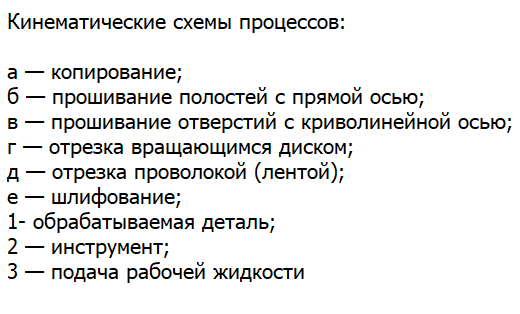 Кинематические схемы процессов:

а — копирование;
б — прошивание полостей с прямой осью;
в — прошивание отверстий с криволинейной осью;
г — отрезка вращающимся диском;
д — отрезка проволокой (лентой);
е — шлифование;
1- обрабатываемая деталь;
2 — инструмент;
3 — подача рабочей жидкости